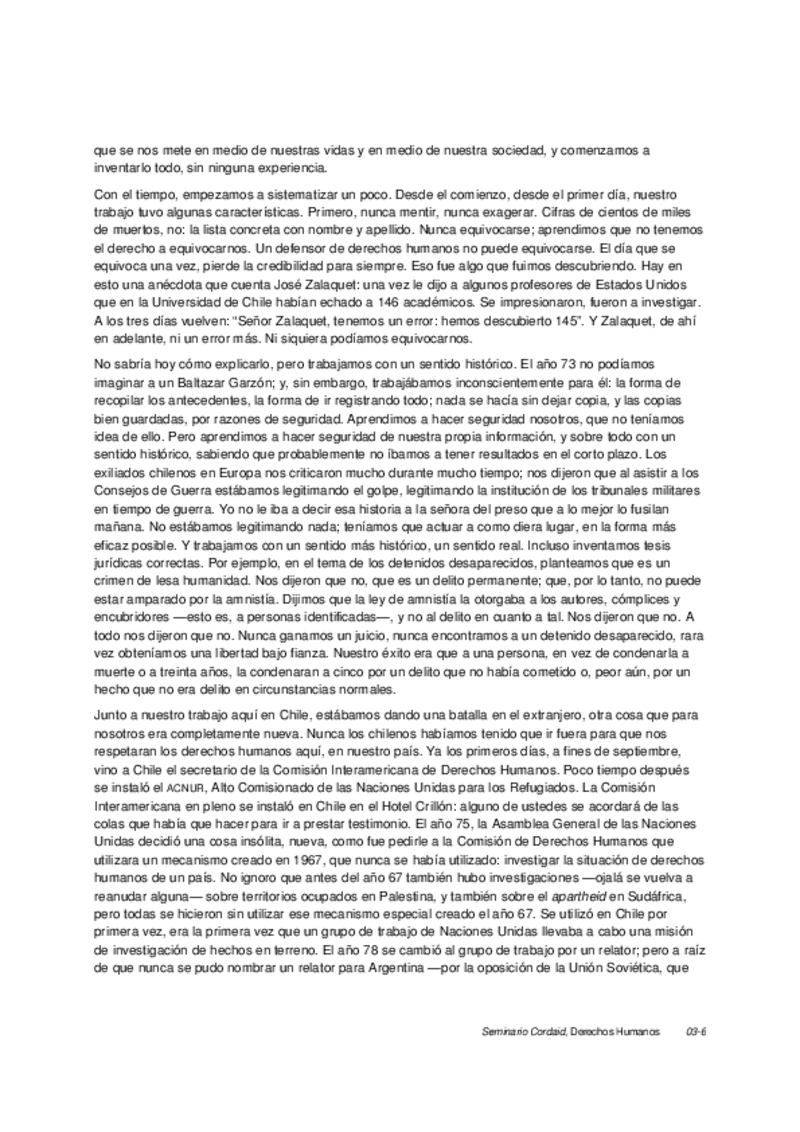 que se nos mete en medio de nuestras vidas y en medio de nuestra sociedad, y comenzamos a inventarlo todo, sin ninguna experiencia.

Con el tiempo, empezamos a sistematizar un poco. Desde el comienzo, desde el primer día, nuestro trabajo tuvo algunas características. Primero, nunca mentir, nunca exagerar. Cifras de cientos de miles de muertos, no: la lista concreta con nombre y apellido. Nunca equivocarse; aprendimos que no tenemos el derecho a equivocarnos. Un defensor de derechos humanos no puede equivocarse. El día que se equivoca una vez, pierde la credibilidad para siempre. Eso fue algo que fuimos descubriendo. Hay en esto una anécdota que cuenta José Zalaquet: una vez le dijo a algunos profesores de Estados Unidos que en la Universidad de Chile habían echado a 146 académicos. Se impresionaron, fueron a investigar. A los tres días vuelven: "Señor Zalaquet, tenemos un error: hemos descubierto 145". Y Zalaquet, de ahí en adelante, ni un error más. Ni siquiera podíamos equivocarnos.

No sabría hoy cómo explicarlo, pero trabajamos con un sentido histórico. El año 73 no podíamos imaginar a un Baltazar Garzón; y, sin embargo, trabajábamos inconscientemente para él: la forma de recopilar los antecedentes, la forma de ir registrando todo; nada se hacía sin dejar copia, y las copias bien guardadas, por razones de seguridad. Aprendimos a hacer seguridad nosotros, que no teníamos idea de ello. Pero aprendimos a hacer seguridad de nuestra propia información, y sobre todo con un sentido histórico, sabiendo que probablemente no íbamos a tener resultados en el corto plazo. Los exiliados chilenos en Europa nos criticaron mucho durante mucho tiempo; nos dijeron que al asistir a los Consejos de Guerra estábamos legitimando el golpe, legitimando la institución de los tribunales militares en tiempo de guerra. Yo no le iba a decir esa historia a la señora del preso que a lo mejor lo fusilan mañana. No estábamos legitimando nada; teníamos que actuar a como diera lugar, en la forma más eficaz posible. Y trabajamos con un sentido más histórico, un sentido real. Incluso inventamos tesis jurídicas correctas. Por ejemplo, en el tema de los detenidos desaparecidos, planteamos que es un crimen de lesa humanidad. Nos dijeron que no, que es un delito permanente; que, por lo tanto, no puede estar amparado por la amnistía. Dijimos que la ley de amnistía la otorgaba a los autores, cómplices y encubridores —esto es, a personas identificadas—, y no al delito en cuanto a tal. Nos dijeron que no. A todo nos dijeron que no. Nunca ganamos un juicio, nunca encontramos a un detenido desaparecido, rara vez obteníamos una libertad bajo fianza. Nuestro éxito era que a una persona, en vez de condenarla a muerte o a treinta años, la condenaran a cinco por un delito que no había cometido o, peor aún, por un hecho que no era delito en circunstancias normales.

Junto a nuestro trabajo aquí en Chile, estábamos dando una batalla en el extranjero, otra cosa que para nosotros era completamente nueva. Nunca los chilenos habíamos tenido que ir fuera para que nos respetaran los derechos humanos aquí, en nuestro país. Ya los primeros días, a fines de septiembre, vino a Chile el secretario de la Comisión Interamericana de Derechos Humanos. Poco tiempo después se instaló el ACNUR, Alto Comisionado de las Naciones Unidas para los Refugiados. La Comisión Interamericana en pleno se instaló en Chile en el Hotel Crillón: alguno de ustedes se acordará de las colas que había que hacer para ir a prestar testimonio. El año 75, la Asamblea General de las Naciones Unidas decidió una cosa insólita, nueva, como fue pedirle a la Comisión de Derechos Humanos que utilizara un mecanismo creado en 1967, que nunca se había utilizado: investigar la situación de derechos humanos de un país. No ignoro que antes del año 67 también hubo investigaciones —ojalá se vuelva a reanudar alguna— sobre territorios ocupados en Palestina, y también sobre el apartheid en Sudáfrica, pero todas se hicieron sin utilizar ese mecanismo especial creado el año 67. Se utilizó en Chile por primera vez, era la primera vez que un grupo de trabajo de Naciones Unidas llevaba a cabo una misión de investigación de hechos en terreno. El año 78 se cambió al grupo de trabajo por un relator; pero a raíz de que nunca se pudo nombrar un relator para Argentina —por la oposición de la Unión Soviética, que

Seminario Cordaid, Derechos Humanos 03-6